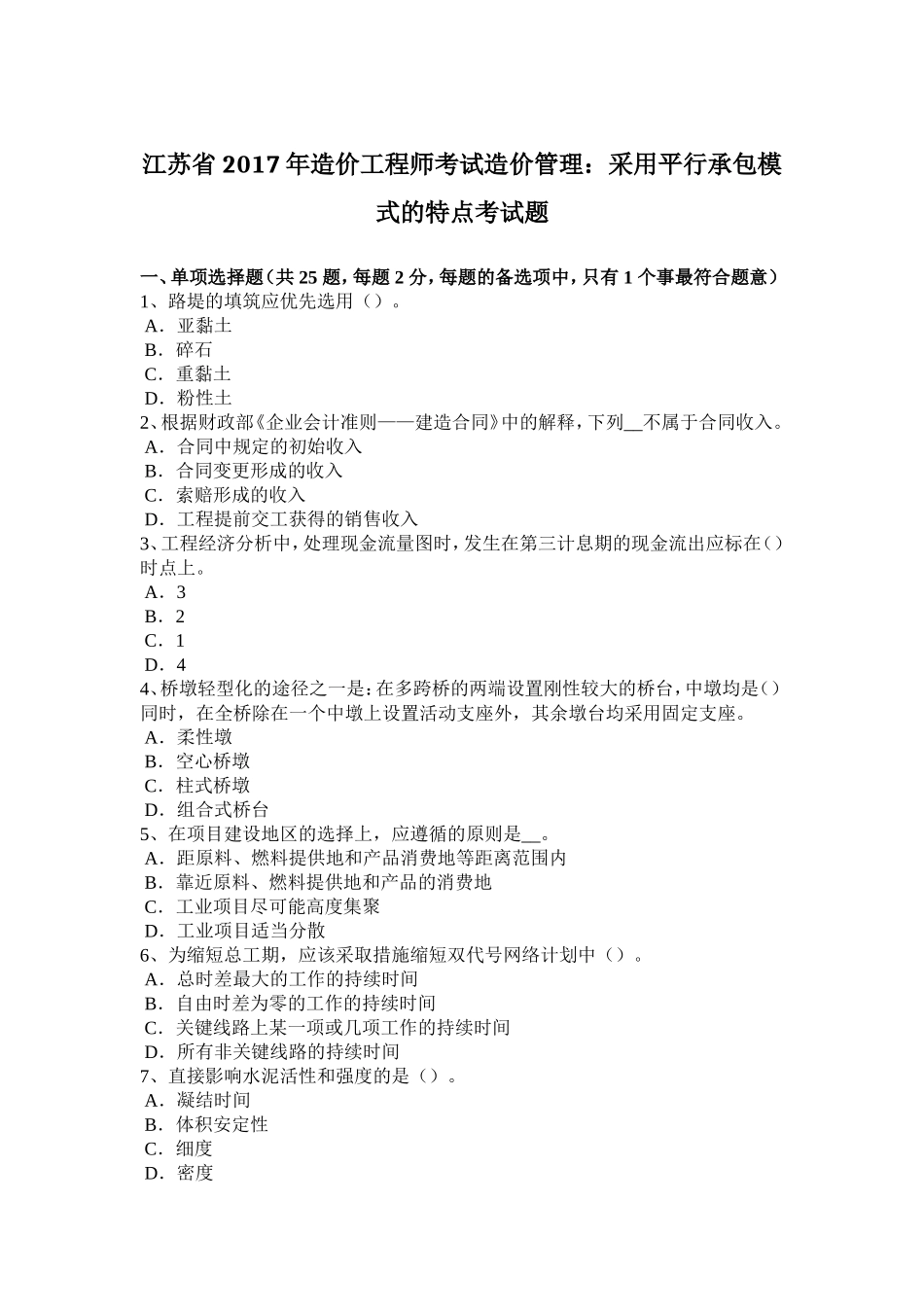 江苏省 2017 年造价工程师考试造价管理：采用平行承包模式的特点考试题

一、单项选择题（共 25 题，每题 2 分，每题的备选项中，只有 1 个事最符合题意）
1、路堤的填筑应优先选用（）。
A．亚黏土
B．碎石
C．重黏土
D．粉性土
2、根据财政部《企业会计准则——建造合同》中的解释，下列__不属于合同收入。
A．合同中规定的初始收入
B．合同变更形成的收入
C．索赔形成的收入
D．工程提前交工获得的销售收入
3、工程经济分析中，处理现金流量图时，发生在第三计息期的现金流出应标在（）时点上。
A．3
B．2
C．1
D．4
4、桥墩轻型化的途径之一是：在多跨桥的两端设置刚性较大的桥台，中墩均是（）同时，在全桥除在一个中墩上设置活动支座外，其余墩台均采用固定支座。
A．柔性墩
B．空心桥墩
C．柱式桥墩
D．组合式桥台
5、在项目建设地区的选择上，应遵循的原则是__。
A．距原料、燃料提供地和产品消费地等距离范围内
B．靠近原料、燃料提供地和产品的消费地
C．工业项目尽可能高度集聚
D．工业项目适当分散
6、为缩短总工期，应该采取措施缩短双代号网络计划中（）。
A．总时差最大的工作的持续时间
B．自由时差为零的工作的持续时间
C．关键线路上某一项或几项工作的持续时间
D．所有非关键线路的持续时间
7、直接影响水泥活性和强度的是（）。
A．凝结时间
B．体积安定性
C．细度
D．密度